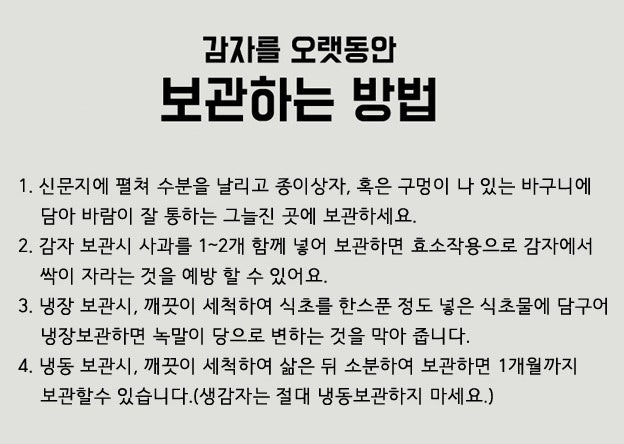 감자를 오랫동안

보관하는 방법

1. 신문지에 펼쳐 수분을 날리고 종이상자, 혹은 구멍이 나 있는 바구니에 담아 바람이 잘 통하는 그늘진 곳에 보관하세요.

2. 감자 보관시 사과를 1~2개 함께 넣어 보관하면 효소작용으로 감자에서 싹이 자라는 것을 예방 할 수 있어요.

3. 냉장 보관시, 깨끗이 세척하여 식초를 한스푼 정도 넣은 식초물에 담구어 냉장보관하면 녹말이 당으로 변하는 것을 막아 줍니다.

4. 냉동 보관시, 깨끗이 세척하여 삶은 뒤 소분하여 보관하면 1개월까지 보관할수 있습니다.(생감자는 절대 냉동보관하지 마세요.)